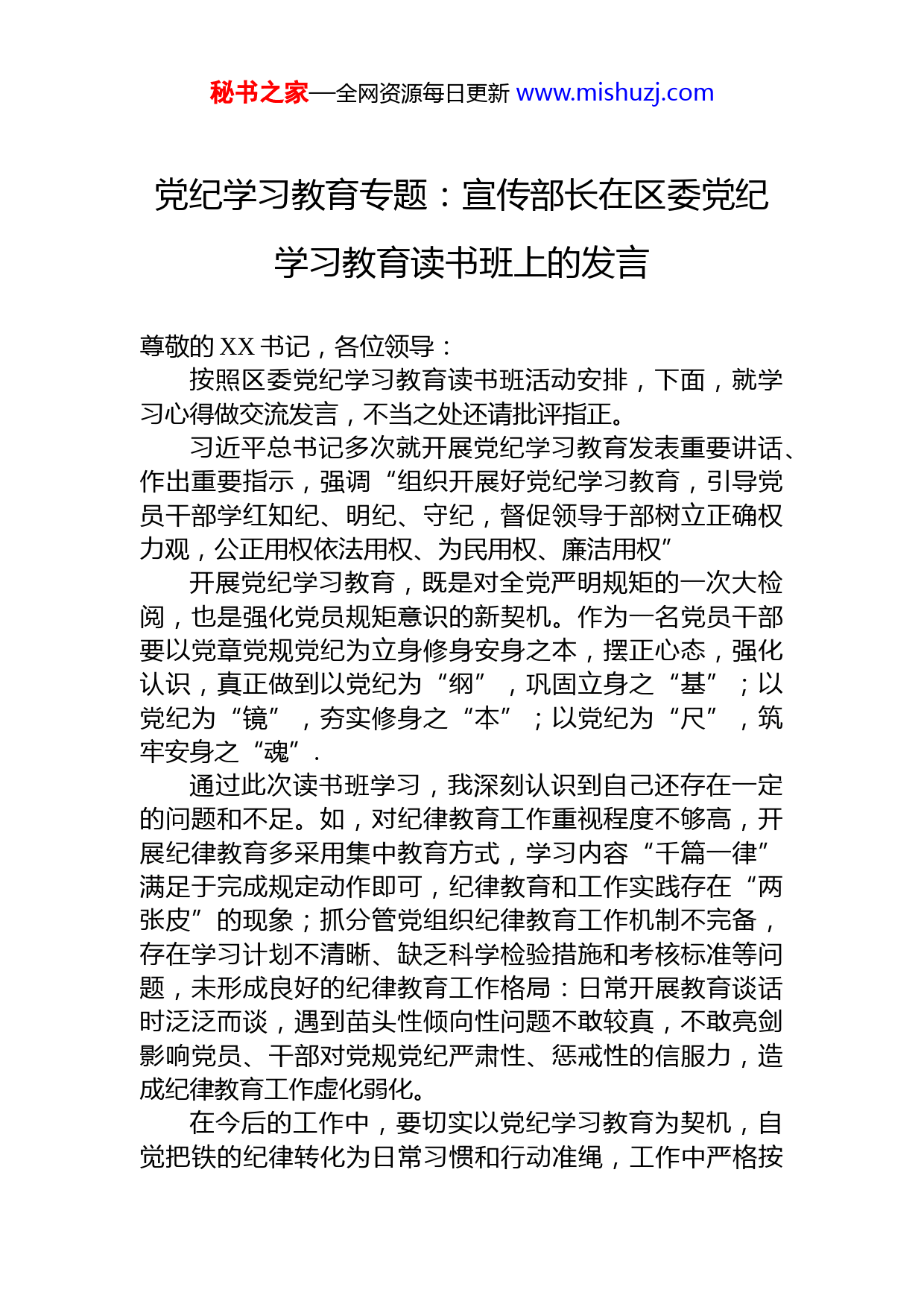 秘书之家—全网资源每日更新 www.mishuzj.com

党纪学习教育专题：宣传部长在区委党纪学习教育读书班上的发言

尊敬的 XX 书记，各位领导：

按照区委党纪学习教育读书班活动安排，下面，就学习心得做交流发言，不当之处还请批评指正。

习近平总书记多次就开展党纪学习教育发表重要讲话、作出重要指示，强调“组织开展好党纪学习教育，引导党员干部学红知纪、明纪、守纪，督促领导于部树立正确权力观，公正用权依法用权、为民用权、廉洁用权”

开展党纪学习教育，既是对全党严明规矩的一次大检阅，也是强化党员规矩意识的新契机。作为一名党员干部要以党章党规党纪为立身修身安身之本，摆正心态，强化认识，真正做到以党纪为“纲”，巩固立身之“基”；以党纪为“镜”，夯实修身之“本”；以党纪为“尺”，筑牢安身之“魂”.

通过此次读书班学习，我深刻认识到自己还存在一定的问题和不足。如，对纪律教育工作重视程度不够高，开展纪律教育多采用集中教育方式，学习内容“千篇一律”满足于完成规定动作即可，纪律教育和工作实践存在“两张皮”的现象；抓分管党组织纪律教育工作机制不完备，存在学习计划不清晰、缺乏科学检验措施和考核标准等问题，未形成良好的纪律教育工作格局：日常开展教育谈话时泛泛而谈，遇到苗头性倾向性问题不敢较真，不敢亮剑影响党员、干部对党规党纪严肃性、惩戒性的信服力，造成纪律教育工作虚化弱化。

在今后的工作中，要切实以党纪学习教育为契机，自觉把铁的纪律转化为日常习惯和行动准绳，工作中严格按